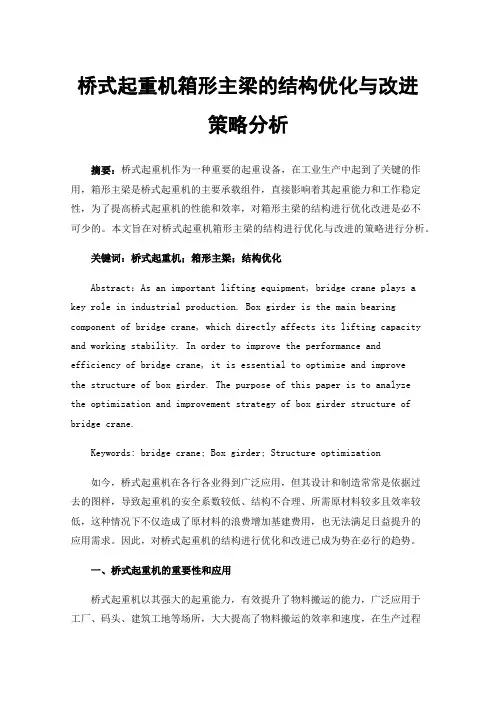 桥式起重机箱形主梁的结构优化与改进策略分析

摘要：桥式起重机作为一种重要的起重设备，在工业生产中起到了关键的作用，箱形主梁是桥式起重机的主要承载组件，直接影响着其起重能力和工作稳定性，为了提高桥式起重机的性能和效率，对箱形主梁的结构进行优化改进是必不可少的。本文旨在对桥式起重机箱形主梁的结构进行优化与改进的策略进行分析。

关键词：桥式起重机；箱形主梁；结构优化

Abstract: As an important lifting equipment, bridge crane plays a key role in industrial production. Box girder is the main bearing component of bridge crane, which directly affects its lifting capacity and working stability. In order to improve the performance and efficiency of bridge crane, it is essential to optimize and improve the structure of box girder. The purpose of this paper is to analyze the optimization and improvement strategy of box girder structure of bridge crane.

Keywords: bridge crane; Box girder; Structure optimization

如今，桥式起重机在各行各业得到广泛应用，但其设计和制造常常是依据过去的图样，导致起重机的安全系数较低、结构不合理、所需原材料较多且效率较低，这种情况下不仅造成了原材料的浪费增加基建费用，也无法满足日益提升的应用需求。因此，对桥式起重机的结构进行优化和改进已成为势在必行的趋势。

一、桥式起重机的重要性和应用

桥式起重机以其强大的起重能力，有效提升了物料搬运的能力，广泛应用于工厂、码头、建筑工地等场所，大大提高了物料搬运的效率和速度，在生产过程